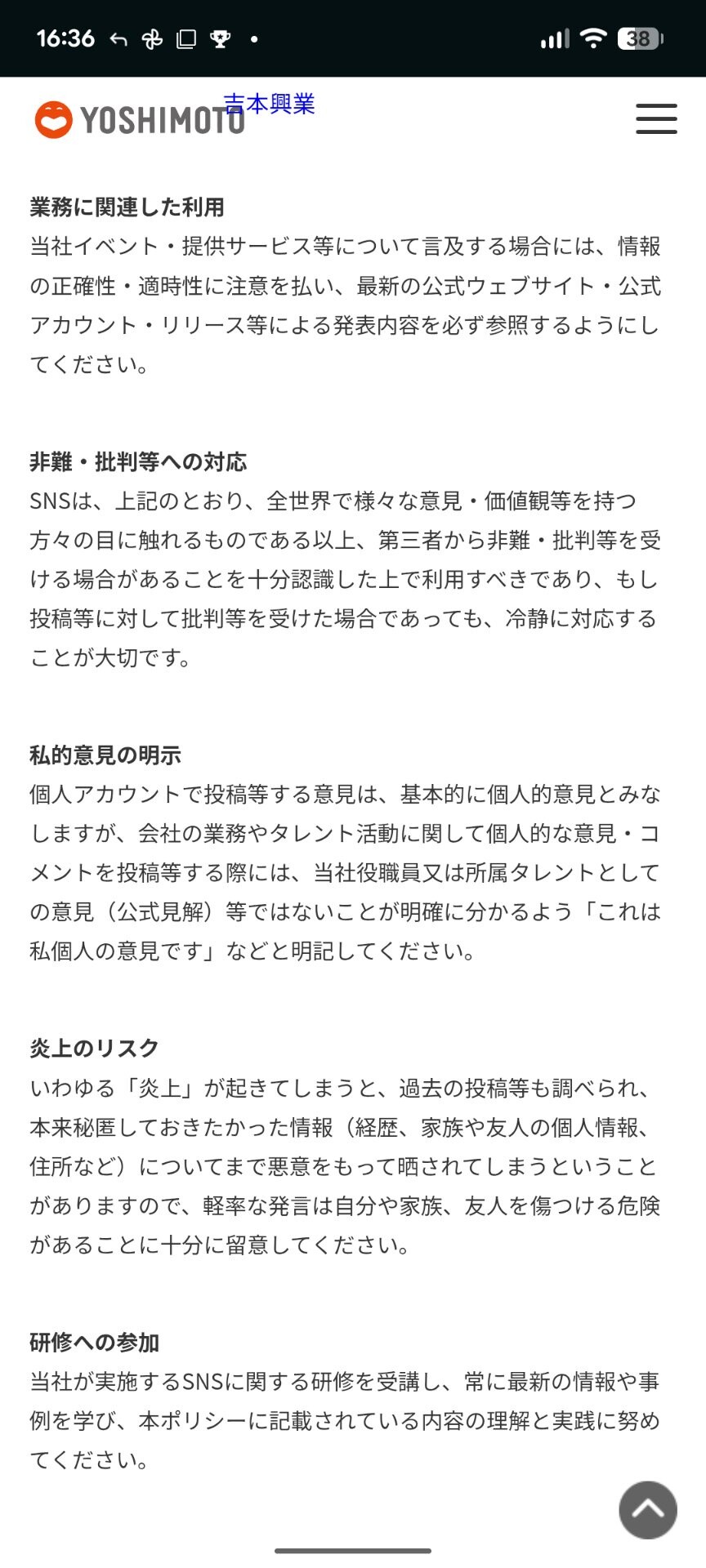 16:36

38

YOSHIMOTO 吉本興業

業務に関連した利用
当社イベント・提供サービス等について言及する場合には、情報の正確性・適時性に注意を払い、最新の公式ウェブサイト・公式アカウント・リリース等による発表内容を必ず参照するようにしてください。

非難・批判等への対応
SNSは、上記のとおり、全世界で様々な意見・価値観等を持つ方々の目に触れるものである以上、第三者から非難・批判等を受ける場合があることを十分認識した上で利用すべきであり、もし投稿等に対して批判等を受けた場合であっても、冷静に対応することが大切です。

私的意見の明示
個人アカウントで投稿等する意見は、基本的に個人的意見とみなしますが、会社の業務やタレント活動に関して個人的な意見・コメントを投稿等する際には、当社役職員又は所属タレントとしての意見（公式見解）等ではないことが明確に分かるよう「これは私個人の意見です」などと明記してください。

炎上のリスク
いわゆる「炎上」が起きてしまうと、過去の投稿等も調べられ、本来秘匿しておきたかった情報（経歴、家族や友人の個人情報、住所など）についてまで悪意をもって晒されてしまうということがありますので、軽率な発言は自分や家族、友人を傷つける危険があることに十分に留意してください。

研修への参加
当社が実施するSNSに関する研修を受講し、常に最新の情報や事例を学び、本ポリシーに記載されている内容の理解と実践に努めてください。